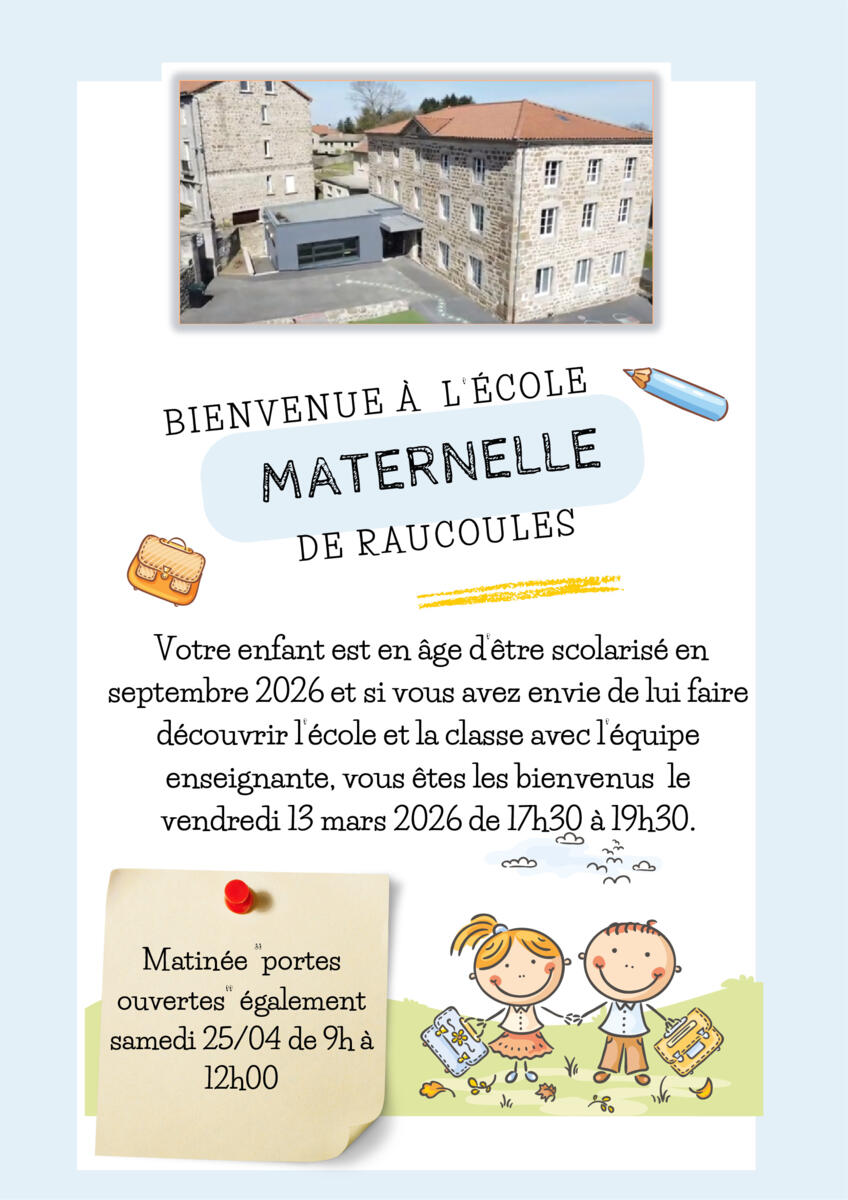 BIENVENUE À L'ÉCOLE

MATERNELLE

DE RAUCOULES

Votre enfant est en âge d'être scolarisé en septembre 2026 et si vous avez envie de lui faire découvrir l'école et la classe avec l'équipe enseignante, vous êtes les bienvenus le vendredi 13 mars 2026 de 17h30 à 19h30.

Matinée "portes ouvertes" également samedi 25/04 de 9h à 12h00